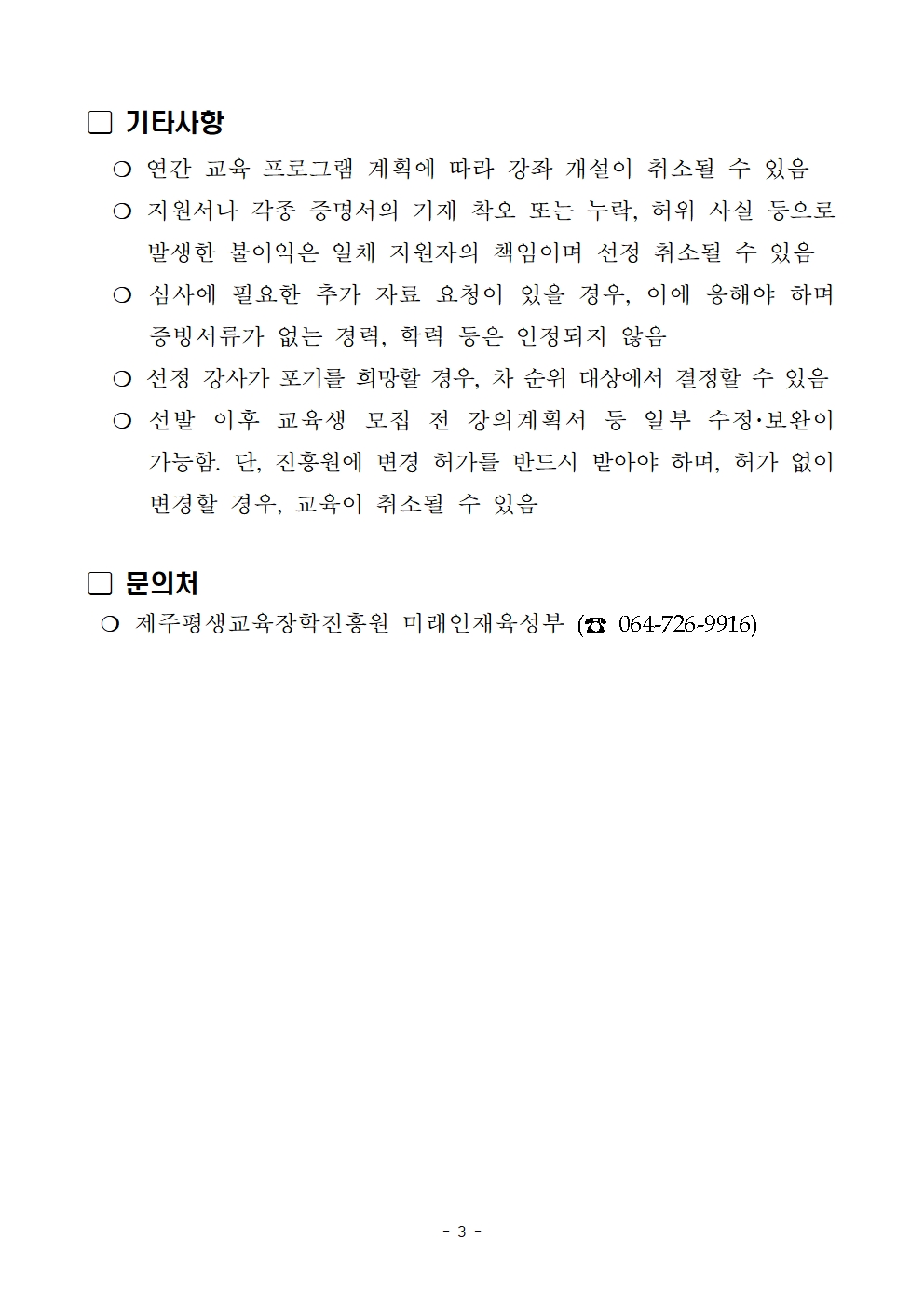 □ 기타사항

❍ 연간 교육 프로그램 계획에 따라 강좌 개설이 취소될 수 있음

❍ 지원서나 각종 증명서의 기재 착오 또는 누락, 허위 사실 등으로 발생한 불이익은 일체 지원자의 책임이며 선정 취소될 수 있음

❍ 심사에 필요한 추가 자료 요청이 있을 경우, 이에 응해야 하며 증빙서류가 없는 경력, 학력 등은 인정되지 않음

❍ 선정 강사가 포기를 희망할 경우, 차 순위 대상에서 결정할 수 있음

❍ 선발 이후 교육생 모집 전 강의계획서 등 일부 수정·보완이 가능함. 단, 진흥원에 변경 허가를 반드시 받아야 하며, 허가 없이 변경할 경우, 교육이 취소될 수 있음

□ 문의처

❍ 제주평생교육장학진흥원 미래인재육성부 (☎ 064-726-9916)

- 3 -